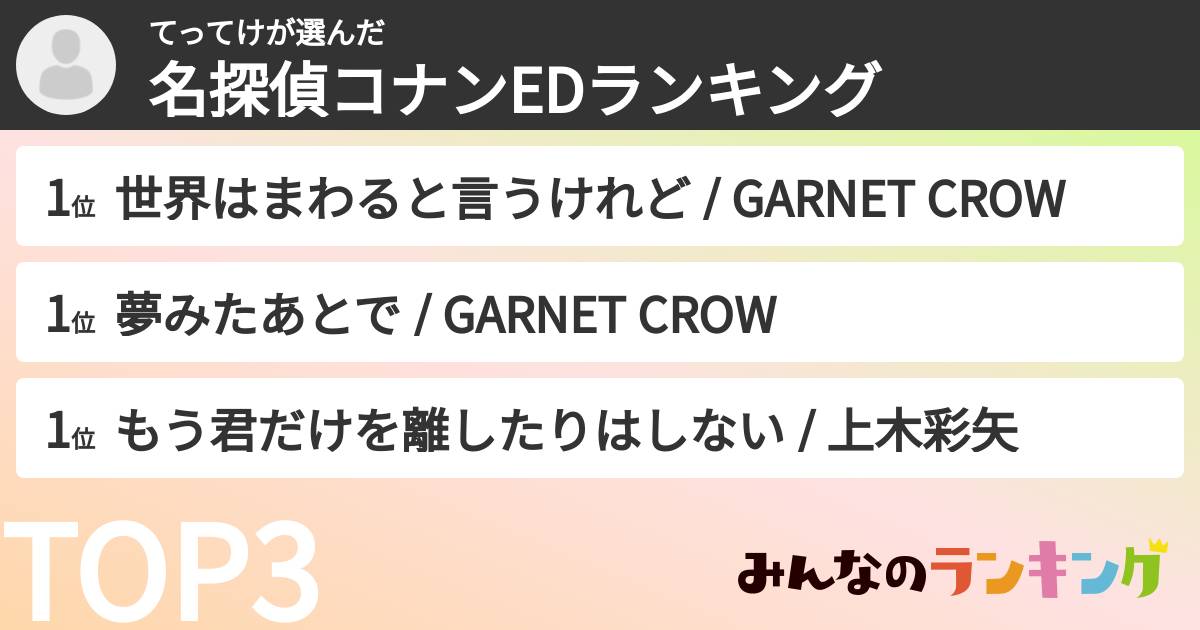 てってけが選んだ
名探偵コナンEDランキング

1位 世界はまわると言うけれど / GARNET CROW

1位 夢みたあとで / GARNET CROW

1位 もう君だけを離したりはしない / 上木彩矢

TOP3

みんなのランキング